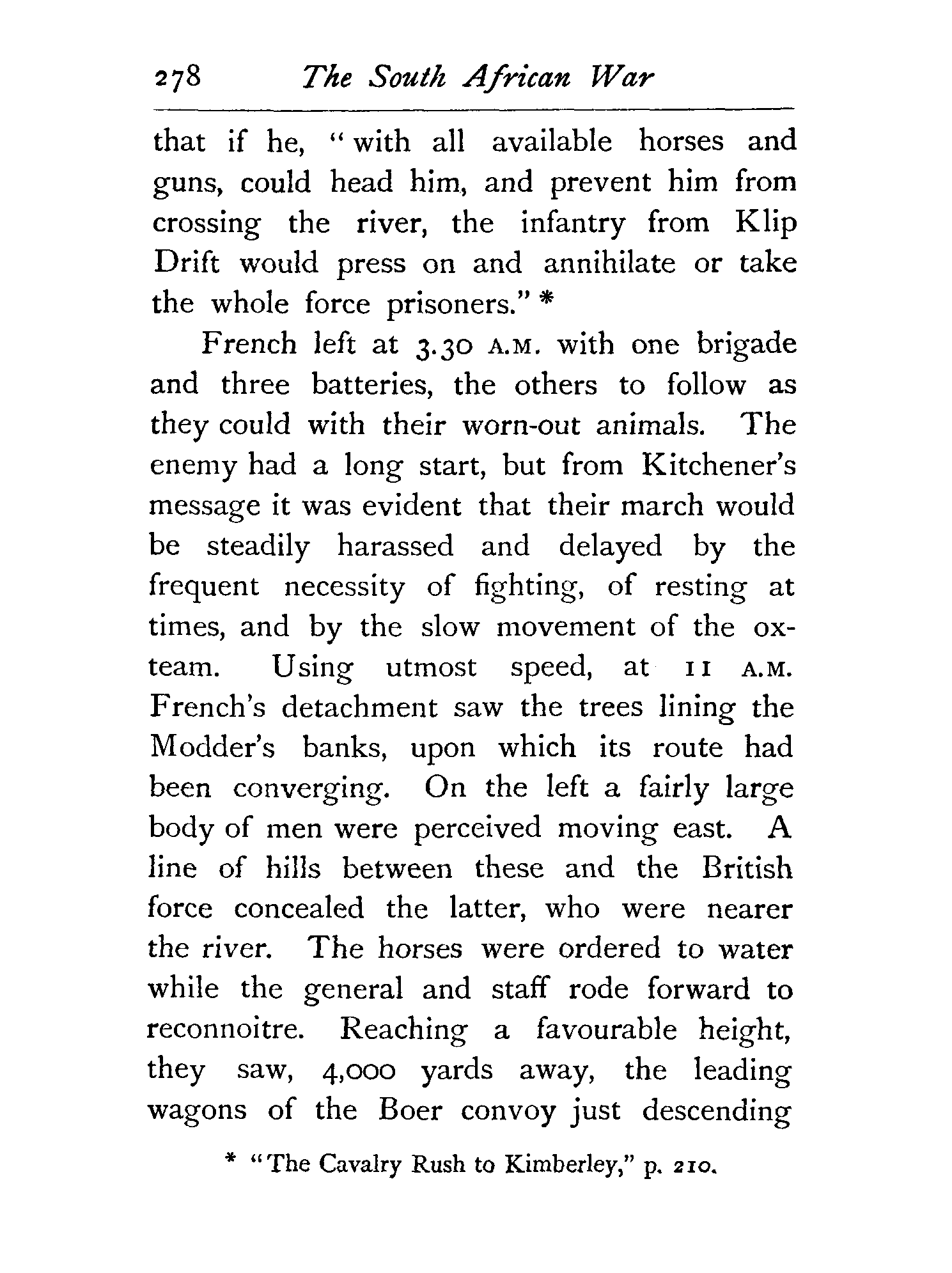 278 The South African War

that if he, "with all available horses and guns, could head him, and prevent him from crossing the river, the infantry from Klip Drift would press on and annihilate or take the whole force prisoners." *

French left at 3.30 A.M. with one brigade and three batteries, the others to follow as they could with their worn-out animals. The enemy had a long start, but from Kitchener's message it was evident that their march would be steadily harassed and delayed by the frequent necessity of fighting, of resting at times, and by the slow movement of the ox-team. Using utmost speed, at 11 A.M. French's detachment saw the trees lining the Modder's banks, upon which its route had been converging. On the left a fairly large body of men were perceived moving east. A line of hills between these and the British force concealed the latter, who were nearer the river. The horses were ordered to water while the general and staff rode forward to reconnoitre. Reaching a favourable height, they saw, 4,000 yards away, the leading wagons of the Boer convoy just descending

* "The Cavalry Rush to Kimberley," p. 210.